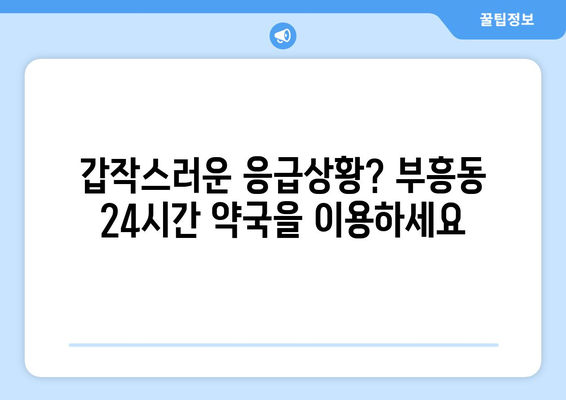 꿀팁정보

갑작스러운 응급상황? 부흥동 24시간 약국을 이용하세요